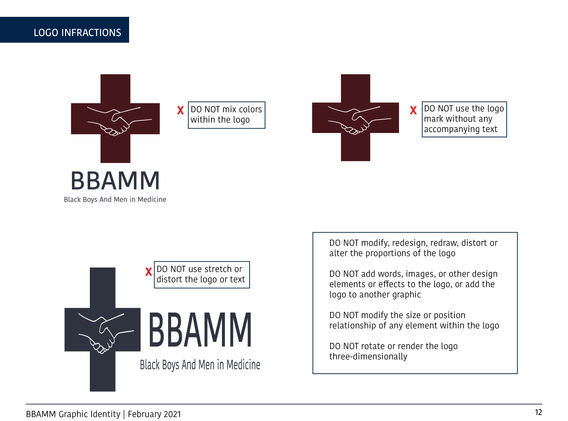 LOGO INFRACTIONS

X DO NOT mix colors within the logo

BBAMM
Black Boys And Men in Medicine

X DO NOT use the logo mark without any accompanying text

X DO NOT use stretch or distort the logo or text

BBAMM
Black Boys And Men in Medicine

DO NOT modify, redesign, redraw, distort or alter the proportions of the logo

DO NOT add words, images, or other design elements or effects to the logo, or add the logo to another graphic

DO NOT modify the size or position relationship of any element within the logo

DO NOT rotate or render the logo three-dimensionally

BBAMM Graphic Identity | February 2021

12